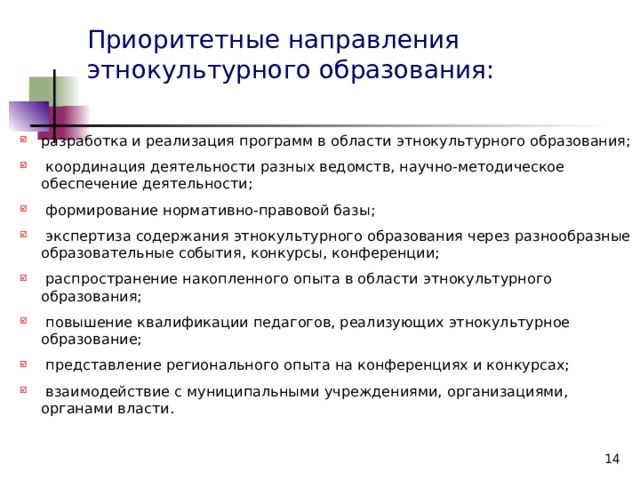 Приоритетные направления этнокультурного образования:

разработка и реализация программ в области этнокультурного образования;

координация деятельности разных ведомств, научно-методическое обеспечение деятельности;

формирование нормативно-правовой базы;

экспертиза содержания этнокультурного образования через разнообразные образовательные события, конкурсы, конференции;

распространение накопленного опыта в области этнокультурного образования;

повышение квалификации педагогов, реализующих этнокультурное образование;

представление регионального опыта на конференциях и конкурсах;

взаимодействие с муниципальными учреждениями, организациями, органами власти.

14